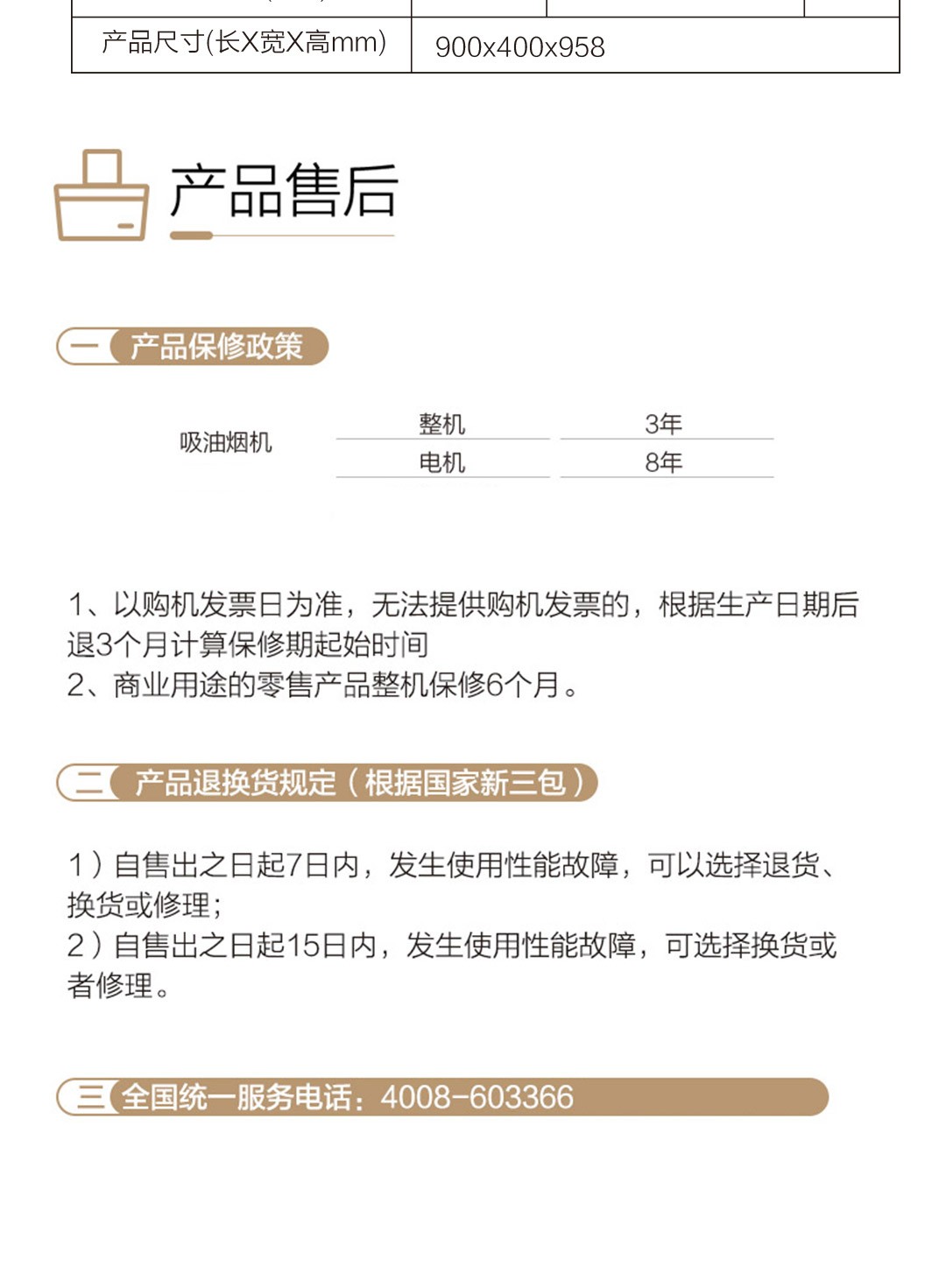 | 产品尺寸(长X宽X高mm) | 900x400x958 |
|---|---|

产品售后

一 产品保修政策

| 吸油烟机 | 整机 | 3年 |
|---|---|---|
| | 电机 | 8年 |

1、以购机发票日为准，无法提供购机发票的，根据生产日期后退3个月计算保修期起始时间
2、商业用途的零售产品整机保修6个月。

二 产品退换货规定（根据国家新三包）

1）自售出之日起7日内，发生使用性能故障，可以选择退货、换货或修理；
2）自售出之日起15日内，发生使用性能故障，可选择换货或者修理。

三 全国统一服务电话：4008-603366